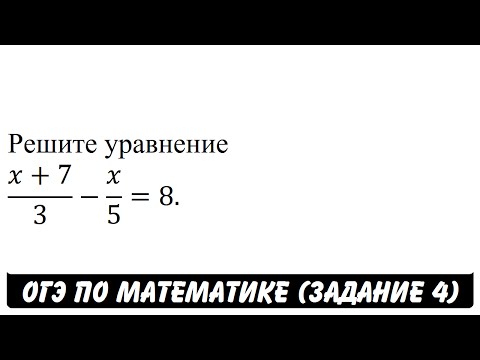 Решите уравнение
$\frac{x+7}{3} - \frac{x}{5} = 8.$

ОГЭ ПО МАТЕМАТИКЕ (ЗАДАНИЕ 4)